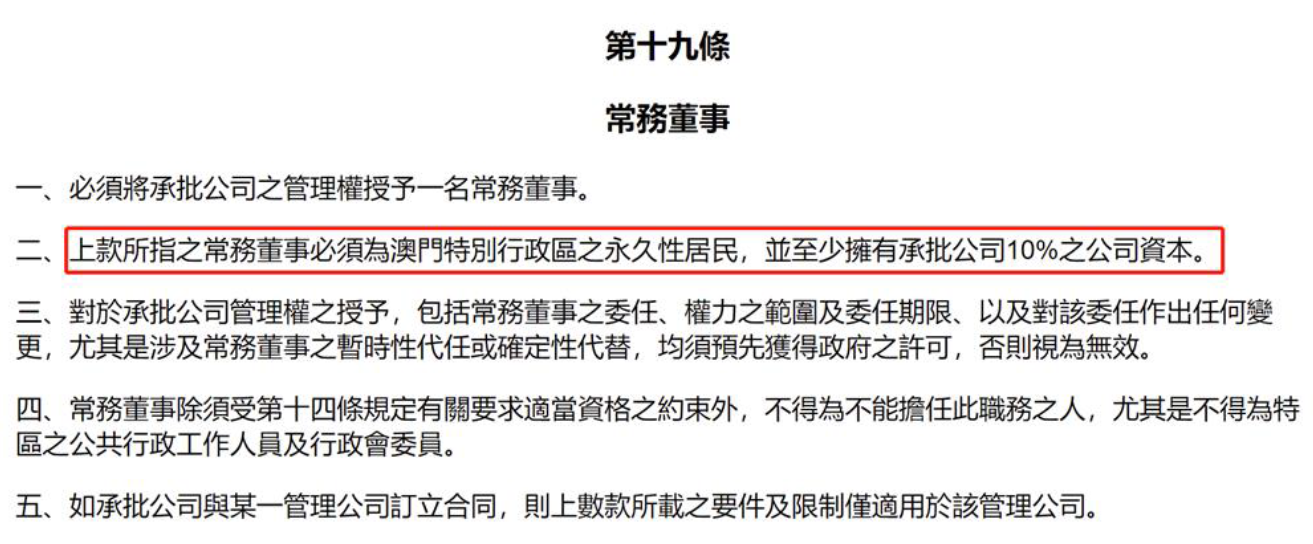 第十九條

常務董事

一、必須將承批公司之管理權授予一名常務董事。

二、上款所指之常務董事必須為澳門特別行政區之永久性居民，並至少擁有承批公司10%之公司資本。

三、對於承批公司管理權之授予，包括常務董事之委任、權力之範圍及委任期限、以及對該委任作出任何變更，尤其是涉及常務董事之暫時性代任或確定性代替，均須預先獲得政府之許可，否則視為無效。

四、常務董事除須受第十四條規定有關要求適當資格之約束外，不得為不能擔任此職務之人，尤其是不得為特區之公共行政工作人員及行政會委員。

五、如承批公司與某一管理公司訂立合同，則上數款所載之要件及限制僅適用於該管理公司。